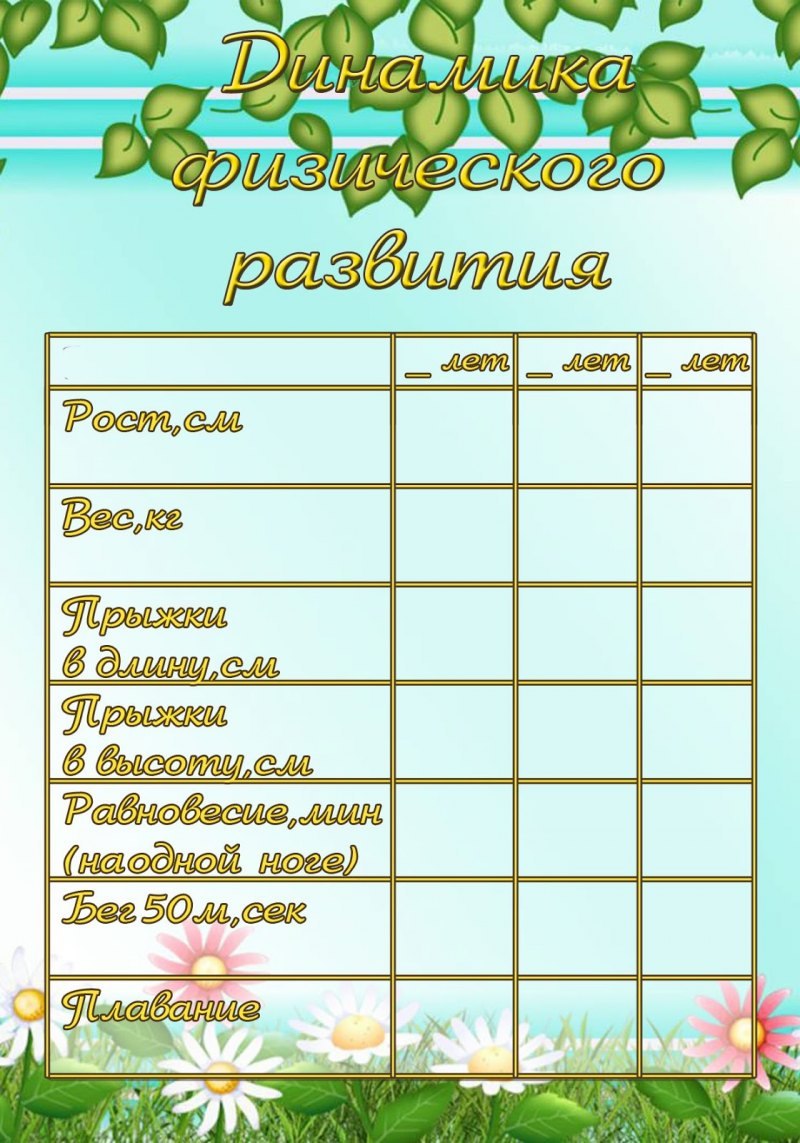 Динамика физического развития

| | _ лет | _ лет | _ лет |
|---|---|---|---|
| Рост,см | | | |
| Вес,кг | | | |
| Прыжки в длину,см | | | |
| Прыжки в высоту,см | | | |
| Равновесие,мин (наодной ноге) | | | |
| Бег 50м,сек | | | |
| Плавание | | | |